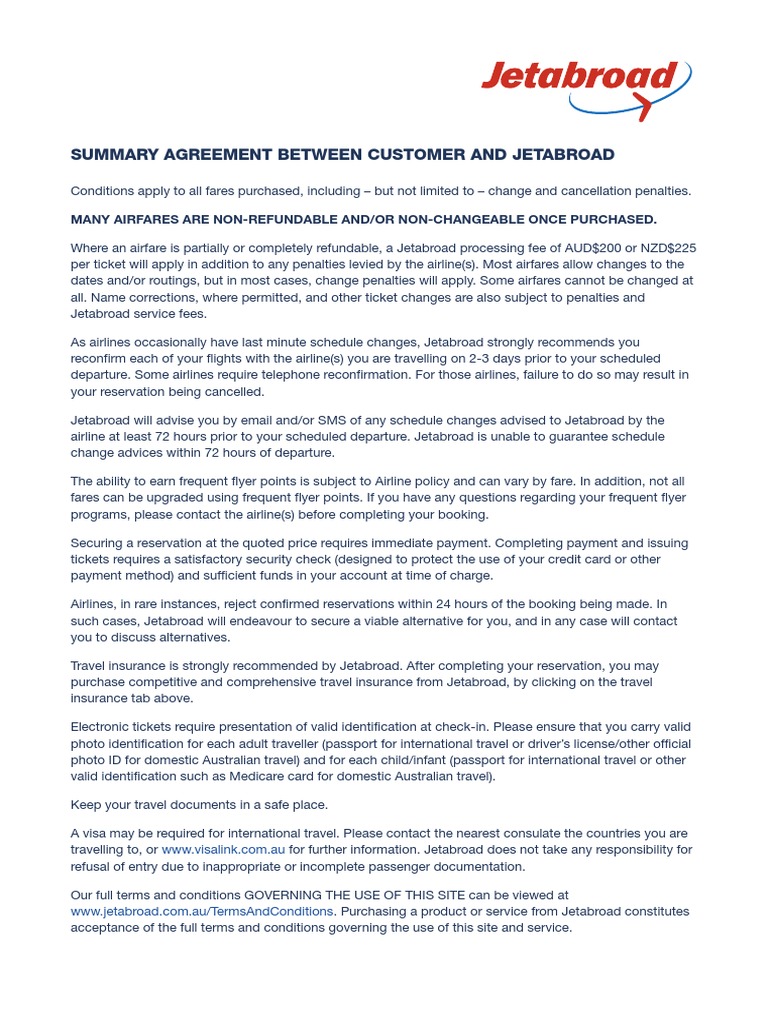 Jetabroad

SUMMARY AGREEMENT BETWEEN CUSTOMER AND JETABROAD

Conditions apply to all fares purchased, including – but not limited to – change and cancellation penalties.

MANY AIRFARES ARE NON-REFUNDABLE AND/OR NON-CHANGEABLE ONCE PURCHASED.

Where an airfare is partially or completely refundable, a Jetabroad processing fee of AUD$200 or NZD$225 per ticket will apply in addition to any penalties levied by the airline(s). Most airfares allow changes to the dates and/or routings, but in most cases, change penalties will apply. Some airfares cannot be changed at all. Name corrections, where permitted, and other ticket changes are also subject to penalties and Jetabroad service fees.

As airlines occasionally have last minute schedule changes, Jetabroad strongly recommends you reconfirm each of your flights with the airline(s) you are travelling on 2-3 days prior to your scheduled departure. Some airlines require telephone reconfirmation. For those airlines, failure to do so may result in your reservation being cancelled.

Jetabroad will advise you by email and/or SMS of any schedule changes advised to Jetabroad by the airline at least 72 hours prior to your scheduled departure. Jetabroad is unable to guarantee schedule change advices within 72 hours of departure.

The ability to earn frequent flyer points is subject to Airline policy and can vary by fare. In addition, not all fares can be upgraded using frequent flyer points. If you have any questions regarding your frequent flyer programs, please contact the airline(s) before completing your booking.

Securing a reservation at the quoted price requires immediate payment. Completing payment and issuing tickets requires a satisfactory security check (designed to protect the use of your credit card or other payment method) and sufficient funds in your account at time of charge.

Airlines, in rare instances, reject confirmed reservations within 24 hours of the booking being made. In such cases, Jetabroad will endeavour to secure a viable alternative for you, and in any case will contact you to discuss alternatives.

Travel insurance is strongly recommended by Jetabroad. After completing your reservation, you may purchase competitive and comprehensive travel insurance from Jetabroad, by clicking on the travel insurance tab above.

Electronic tickets require presentation of valid identification at check-in. Please ensure that you carry valid photo identification for each adult traveller (passport for international travel or driver's license/other official photo ID for domestic Australian travel) and for each child/infant (passport for international travel or other valid identification such as Medicare card for domestic Australian travel).

Keep your travel documents in a safe place.

A visa may be required for international travel. Please contact the nearest consulate the countries you are travelling to, or www.visalink.com.au for further information. Jetabroad does not take any responsibility for refusal of entry due to inappropriate or incomplete passenger documentation.

Our full terms and conditions GOVERNING THE USE OF THIS SITE can be viewed at www.jetabroad.com.au/TermsAndConditions. Purchasing a product or service from Jetabroad constitutes acceptance of the full terms and conditions governing the use of this site and service.